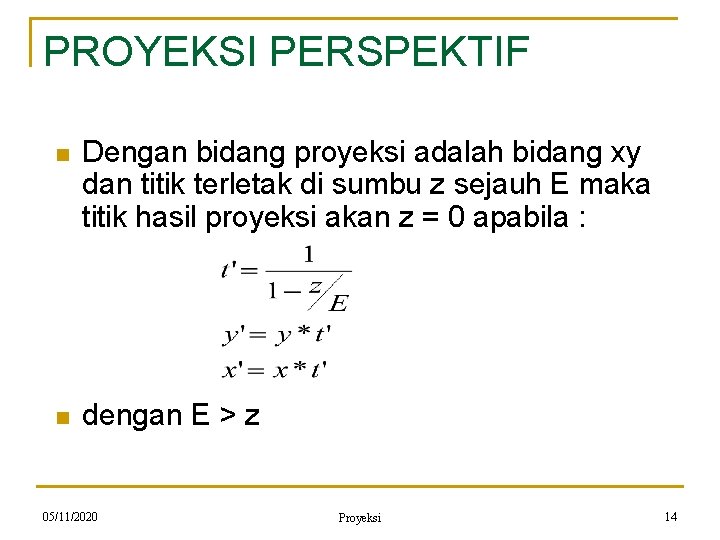 PROYEKSI PERSPEKTIF

Dengan bidang proyeksi adalah bidang xy dan titik terletak di sumbu z sejauh E maka titik hasil proyeksi akan z = 0 apabila :

$t' = \frac{1}{1 - z/E}$

$y' = y * t'$

$x' = x * t'$

dengan E > z

05/11/2020

Proyeksi

14